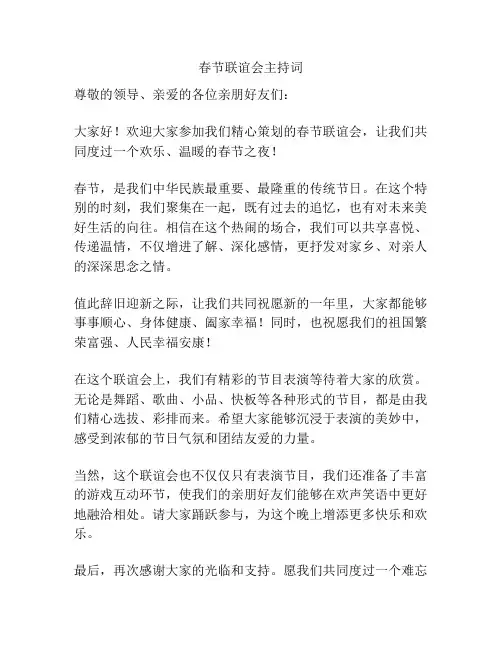 春节联谊会主持词

尊敬的领导、亲爱的各位亲朋好友们：

大家好！欢迎大家参加我们精心策划的春节联谊会，让我们共同度过一个欢乐、温暖的春节之夜！

春节，是我们中华民族最重要、最隆重的传统节日。在这个特别的时刻，我们聚集在一起，既有过去的追忆，也有对未来美好生活的向往。相信在这个热闹的场合，我们可以共享喜悦、传递温情，不仅增进了解、深化感情，更抒发对家乡、对亲人的深深思念之情。

值此辞旧迎新之际，让我们共同祝愿新的一年里，大家都能够事事顺心、身体健康、阖家幸福！同时，也祝愿我们的祖国繁荣富强、人民幸福安康！

在这个联谊会上，我们有精彩的节目表演等待着大家的欣赏。无论是舞蹈、歌曲、小品、快板等各种形式的节目，都是由我们精心选拔、彩排而来。希望大家能够沉浸于表演的美妙中，感受到浓郁的节日气氛和团结友爱的力量。

当然，这个联谊会也不仅仅只有表演节目，我们还准备了丰富的游戏互动环节，使我们的亲朋好友们能够在欢声笑语中更好地融洽相处。请大家踊跃参与，为这个晚上增添更多快乐和欢乐。

最后，再次感谢大家的光临和支持。愿我们共同度过一个难忘